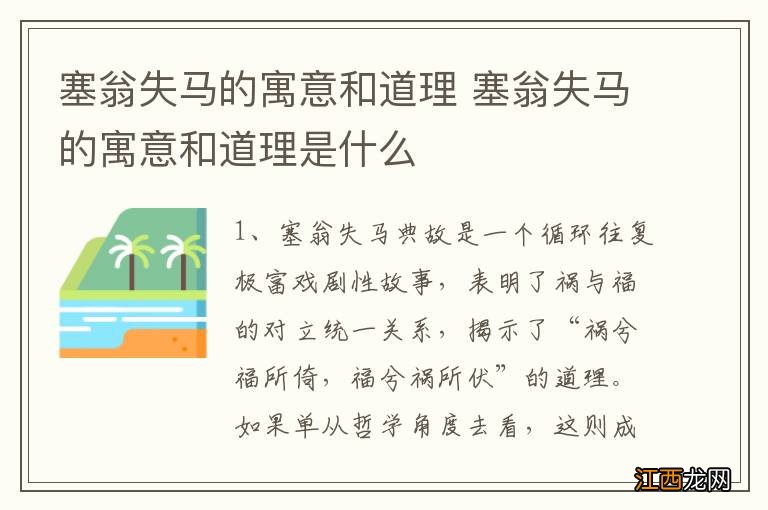 塞翁失马的寓意和道理 塞翁失马的寓意和道理是什么

1、塞翁失马典故是一个循环往复极富戏剧性故事，表明了祸与福的对立统一关系，揭示了“祸兮福所倚，福兮祸所伏”的道理。如果单从哲学角度去看，这则成

江西龙网